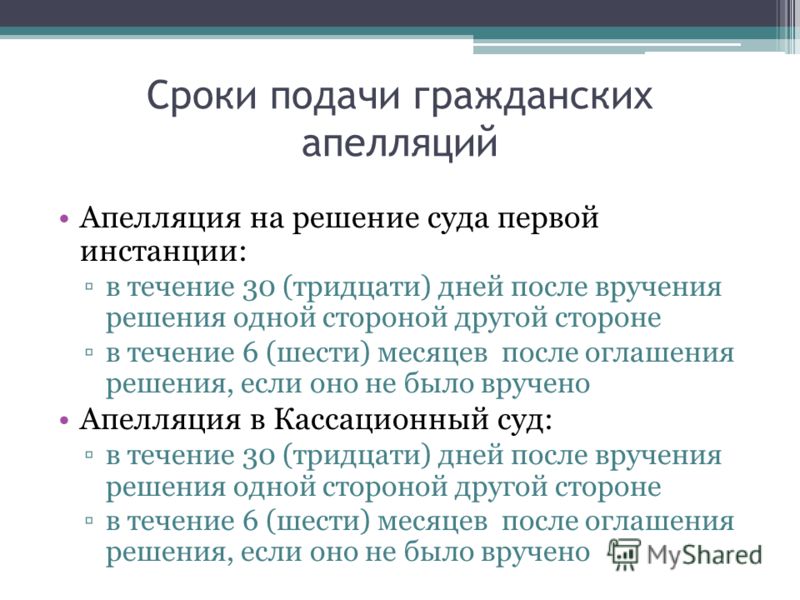 Сроки подачи гражданских апелляций

• Апелляция на решение суда первой инстанции:
▫ в течение 30 (тридцати) дней после вручения решения одной стороной другой стороне
▫ в течение 6 (шести) месяцев после оглашения решения, если оно не было вручено
• Апелляция в Кассационный суд:
▫ в течение 30 (тридцати) дней после вручения решения одной стороной другой стороне
▫ в течение 6 (шести) месяцев после оглашения решения, если оно не было вручено

MyShared